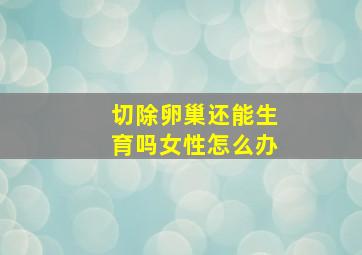 切除卵巢还能生育吗女性怎么办